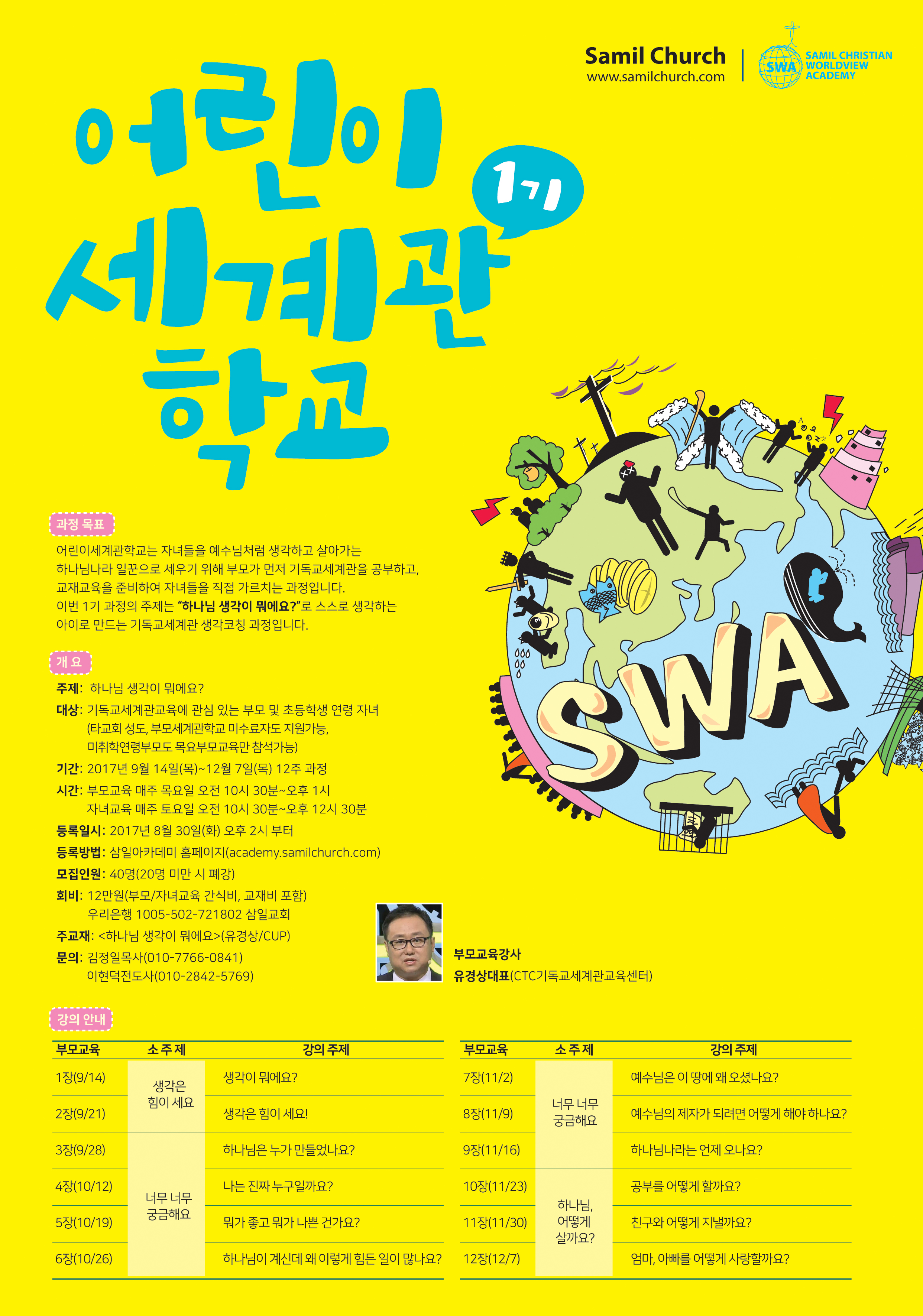 Samil Church
www.samilchurch.com

SWA
SAMIL CHRISTIAN WORLDVIEW ACADEMY

어린이 세계관 학교

1기

SWA

과정 목표

어린이세계관학교는 자녀들을 예수님처럼 생각하고 살아가는 하나님나라 일꾼으로 세우기 위해 부모가 먼저 기독교세계관을 공부하고, 교재교육을 준비하여 자녀들을 직접 가르치는 과정입니다. 이번 1기 과정의 주제는 "하나님 생각이 뭐에요?"로 스스로 생각하는 아이로 만드는 기독교세계관 생각코칭 과정입니다.

개 요

주제: 하나님 생각이 뭐에요?
대상: 기독교세계관교육에 관심 있는 부모 및 초등학생 연령 자녀
(타교회 성도, 부모세계관학교 미수료자도 지원가능,
미취학연령부모도 목요부모교육만 참석가능)
기간: 2017년 9월 14일(목)~12월 7일(목) 12주 과정
시간: 부모교육 매주 목요일 오전 10시 30분~오후 1시
자녀교육 매주 토요일 오전 10시 30분~오후 12시 30분
등록일시: 2017년 8월 30일(화) 오후 2시 부터
등록방법: 삼일아카데미 홈페이지(academy.samilchurch.com)
모집인원: 40명(20명 미만 시 폐강)
회비: 12만원(부모/자녀교육 간식비, 교재비 포함)
우리은행 1005-502-721802 삼일교회
주교재: <하나님 생각이 뭐에요>(유경상/CUP)
문의: 김정일목사(010-7766-0841)
이현덕전도사(010-2842-5769)

부모교육강사
유경상대표(CTC기독교세계관교육센터)

강의 안내

| 부모교육 | 소 주 제 | 강의 주제 |
|---|---|---|
| 1장(9/14) | 생각은 힘이 세요 | 생각이 뭐에요? |
| 2장(9/21) | | 생각은 힘이 세요! |
| 3장(9/28) | 너무 너무 궁금해요 | 하나님은 누가 만들었나요? |
| 4장(10/12) | | 나는 진짜 누구일까요? |
| 5장(10/19) | | 뭐가 좋고 뭐가 나쁜 건가요? |
| 6장(10/26) | | 하나님이 계신데 왜 이렇게 힘든 일이 많나요? |

| 부모교육 | 소 주 제 | 강의 주제 |
|---|---|---|
| 7장(11/2) | 너무 너무 궁금해요 | 예수님은 이 땅에 왜 오셨나요? |
| 8장(11/9) | | 예수님의 제자가 되려면 어떻게 해야 하나요? |
| 9장(11/16) | | 하나님나라는 언제 오나요? |
| 10장(11/23) | 하나님, 어떻게 살까요? | 공부를 어떻게 할까요? |
| 11장(11/30) | | 친구와 어떻게 지낼까요? |
| 12장(12/7) | | 엄마, 아빠를 어떻게 사랑할까요? |